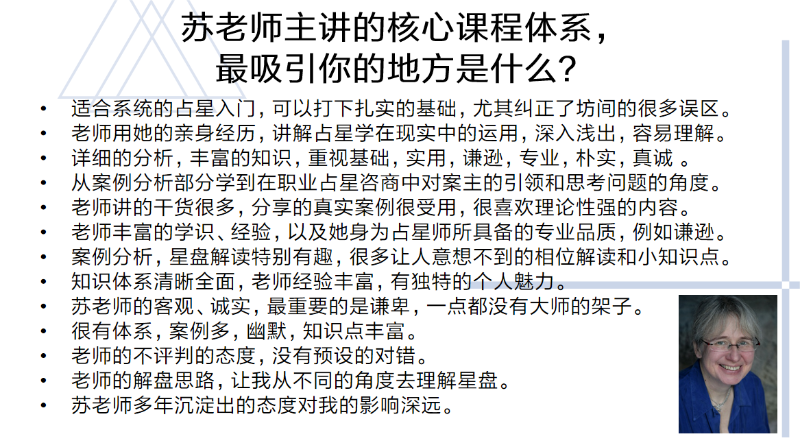 苏老师主讲的核心课程体系，
最吸引你的地方是什么？

• 适合系统的占星入门，可以打下扎实的基础，尤其纠正了坊间的很多误区。
• 老师用她的亲身经历，讲解占星学在现实中的运用，深入浅出，容易理解。
• 详细的分析，丰富的知识，重视基础，实用，谦逊，专业，朴实，真诚。
• 从案例分析部分学到在职业占星咨商中对案主的引领和思考问题的角度。
• 老师讲的干货很多，分享的真实案例很受用，很喜欢理论性强的内容。
• 老师丰富的学识、经验，以及她身为占星师所具备的专业品质，例如谦逊。
• 案例分析，星盘解读特别有趣，很多让人意想不到的相位解读和小知识点。
• 知识体系清晰全面，老师经验丰富，有独特的个人魅力。
• 苏老师的客观、诚实，最重要的是谦卑，一点都没有大师的架子。
• 很有体系，案例多，幽默，知识点丰富。
• 老师的不评判的态度，没有预设的对错。
• 老师的解盘思路，让我从不同的角度去理解星盘。
• 苏老师多年沉淀出的态度对我的影响深远。